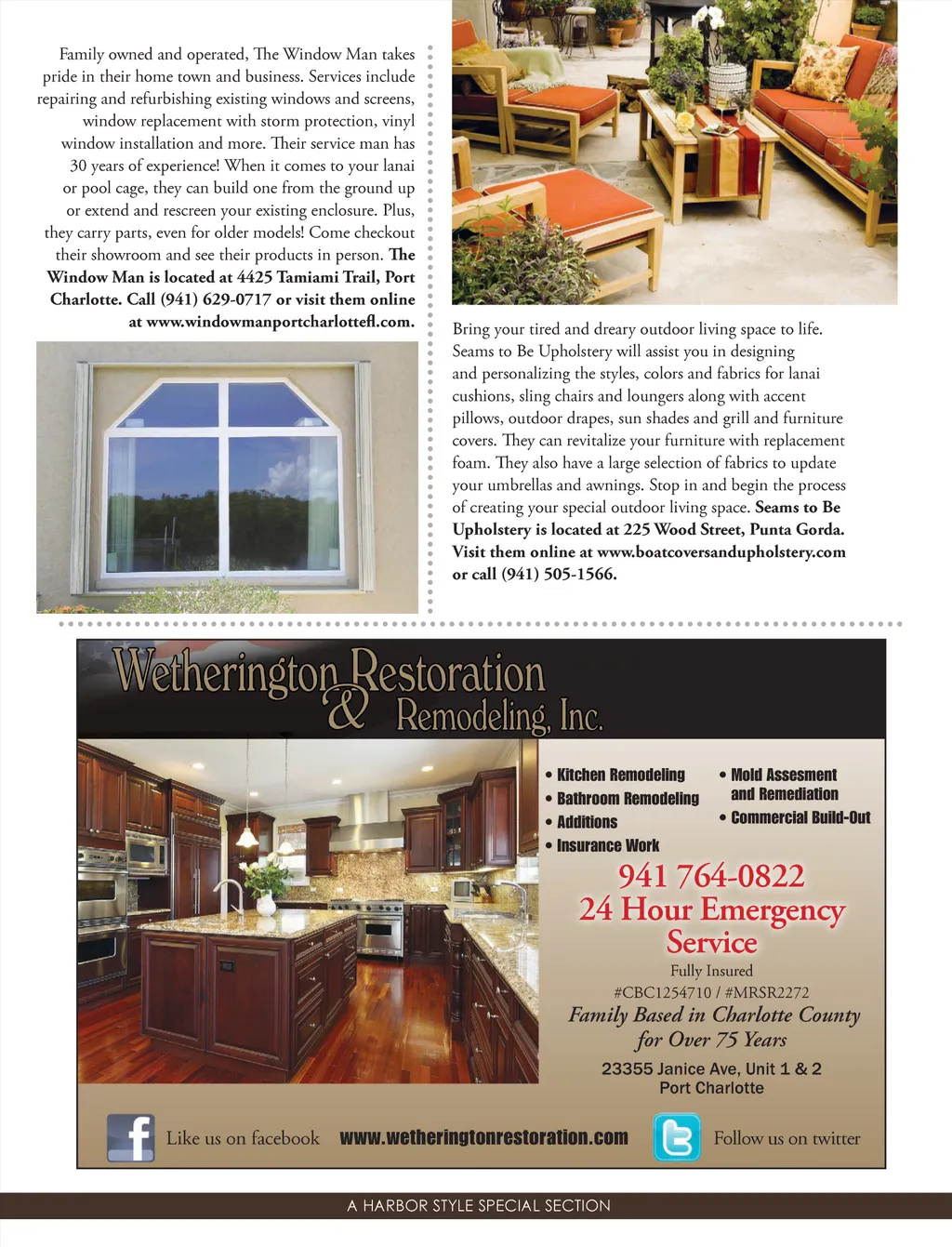 Family owned and operated, The Window Man takes pride in their home town and business. Services include repairing and refurbishing existing windows and screens, window replacement with storm protection, vinyl window installation and more. Their service man has 30 years of experience! When it comes to your lanai or pool cage, they can build one from the ground up or extend and rescreen your existing enclosure. Plus, they carry parts, even for older models! Come checkout their showroom and see their products in person. The Window Man is located at 4425 Tamiami Trail, Port Charlotte. Call (941) 629-0717 or visit them online at www.windowmanportcharlottefl.com.

Bring your tired and dreary outdoor living space to life. Seams to Be Upholstery will assist you in designing and personalizing the styles, colors and fabrics for lanai cushions, sling chairs and loungers along with accent pillows, outdoor drapes, sun shades and grill and furniture covers. They can revitalize your furniture with replacement foam. They also have a large selection of fabrics to update your umbrellas and awnings. Stop in and begin the process of creating your special outdoor living space. Seams to Be Upholstery is located at 225 Wood Street, Punta Gorda. Visit them online at www.boatcoversandupholstery.com or call (941) 505-1566.

Wetherington Restoration & Remodeling, Inc.

• Kitchen Remodeling
• Bathroom Remodeling
• Additions
• Insurance Work
• Mold Assesment and Remediation
• Commercial Build-Out

941 764-0822
24 Hour Emergency Service
Fully Insured
#CBC1254710 / #MRSR2272
Family Based in Charlotte County for Over 75 Years
23355 Janice Ave, Unit 1 & 2
Port Charlotte

Like us on facebook www.wetheringtonrestoration.com Follow us on twitter

A HARBOR STYLE SPECIAL SECTION